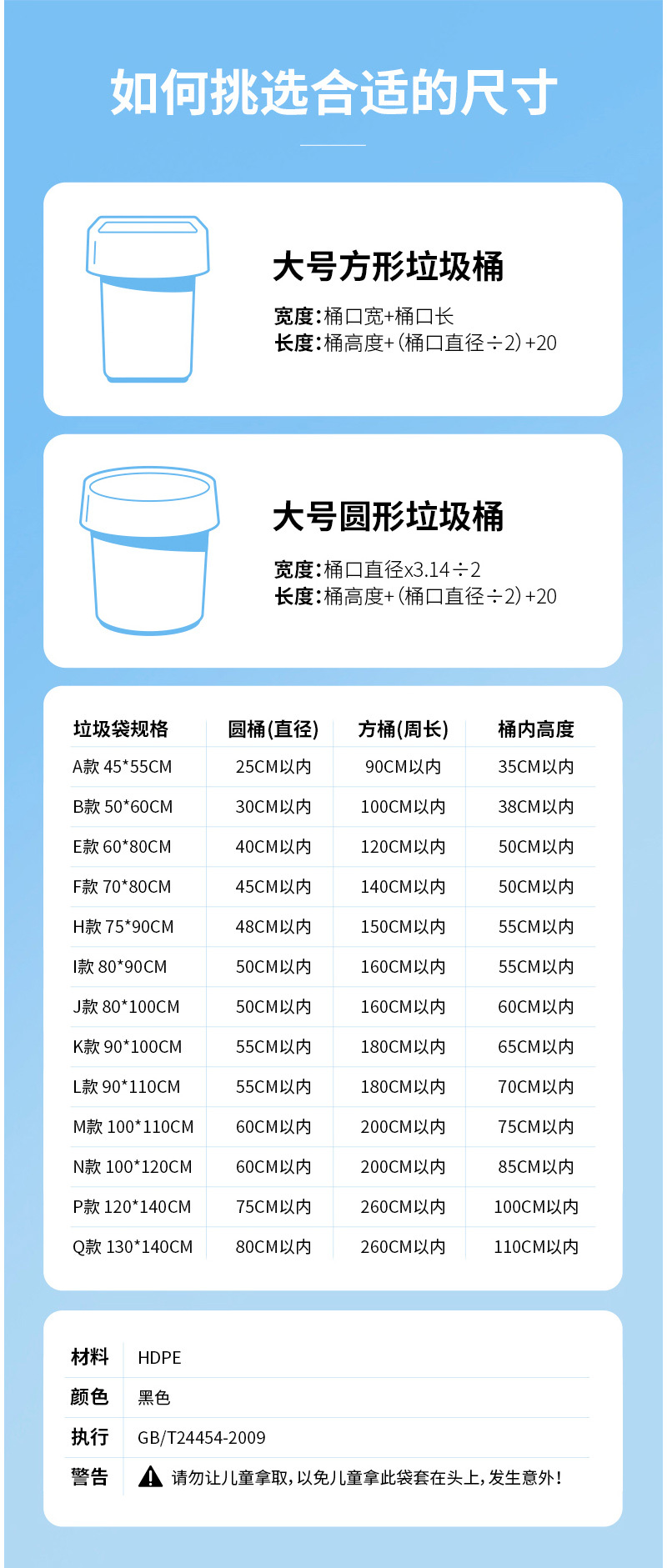 如何挑选合适的尺寸

大号方形垃圾桶

宽度：桶口宽+桶口长
长度：桶高度+（桶口直径÷2）+20

大号圆形垃圾桶

宽度：桶口直径x3.14÷2
长度：桶高度+（桶口直径÷2）+20

| 垃圾袋规格 | 圆桶(直径) | 方桶(周长) | 桶内高度 |
|---|---|---|---|
| A款 45*55CM | 25CM以内 | 90CM以内 | 35CM以内 |
| B款 50*60CM | 30CM以内 | 100CM以内 | 38CM以内 |
| E款 60*80CM | 40CM以内 | 120CM以内 | 50CM以内 |
| F款 70*80CM | 45CM以内 | 140CM以内 | 50CM以内 |
| H款 75*90CM | 48CM以内 | 150CM以内 | 55CM以内 |
| I款 80*90CM | 50CM以内 | 160CM以内 | 55CM以内 |
| J款 80*100CM | 50CM以内 | 160CM以内 | 60CM以内 |
| K款 90*100CM | 55CM以内 | 180CM以内 | 65CM以内 |
| L款 90*110CM | 55CM以内 | 180CM以内 | 70CM以内 |
| M款 100*110CM | 60CM以内 | 200CM以内 | 75CM以内 |
| N款 100*120CM | 60CM以内 | 200CM以内 | 85CM以内 |
| P款 120*140CM | 75CM以内 | 260CM以内 | 100CM以内 |
| Q款 130*140CM | 80CM以内 | 260CM以内 | 110CM以内 |

| 材料 | HDPE |
|---|---|
| 颜色 | 黑色 |
| 执行 | GB/T24454-2009 |
| 警告 | 请勿让儿童拿取，以免儿童拿此袋套在头上，发生意外！ |